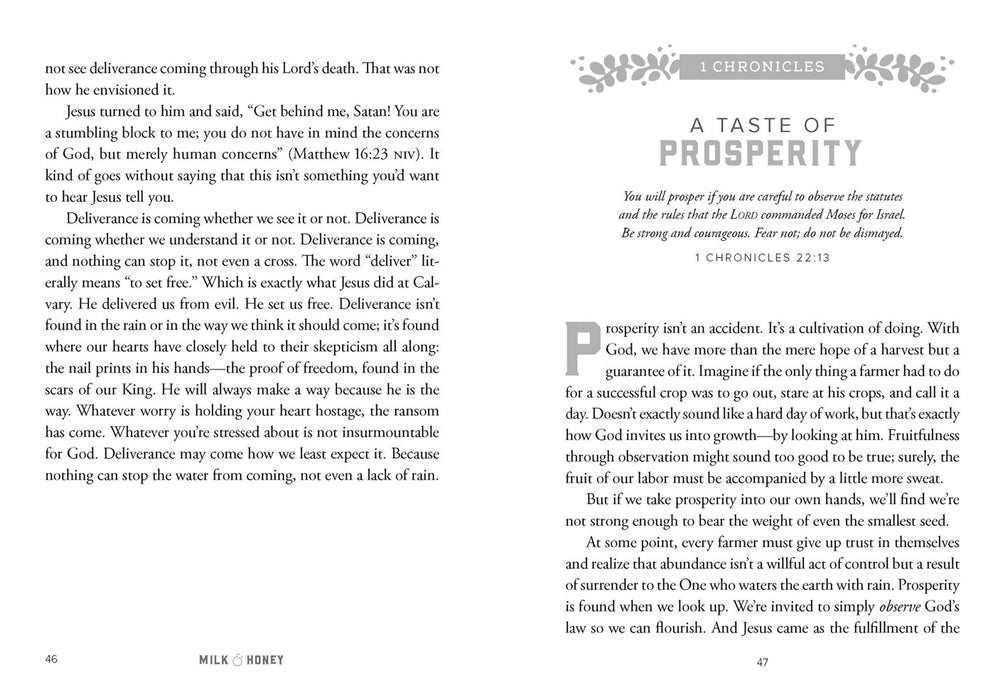 not see deliverance coming through his Lord's death. That was not how he envisioned it.

Jesus turned to him and said, "Get behind me, Satan! You are a stumbling block to me; you do not have in mind the concerns of God, but merely human concerns" (Matthew 16:23 NIV). It kind of goes without saying that this isn't something you'd want to hear Jesus tell you.

Deliverance is coming whether we see it or not. Deliverance is coming whether we understand it or not. Deliverance is coming, and nothing can stop it, not even a cross. The word "deliver" literally means "to set free." Which is exactly what Jesus did at Calvary. He delivered us from evil. He set us free. Deliverance isn't found in the rain or in the way we think it should come; it's found where our hearts have closely held to their skepticism all along: the nail prints in his hands—the proof of freedom, found in the scars of our King. He will always make a way because he is the way. Whatever worry is holding your heart hostage, the ransom has come. Whatever you're stressed about is not insurmountable for God. Deliverance may come how we least expect it. Because nothing can stop the water from coming, not even a lack of rain.

46 MILK & HONEY

1 CHRONICLES

A TASTE OF PROSPERITY

You will prosper if you are careful to observe the statutes and the rules that the LORD commanded Moses for Israel. Be strong and courageous. Fear not; do not be dismayed.

1 CHRONICLES 22:13

Prosperity isn't an accident. It's a cultivation of doing. With God, we have more than the mere hope of a harvest but a guarantee of it. Imagine if the only thing a farmer had to do for a successful crop was to go out, stare at his crops, and call it a day. Doesn't exactly sound like a hard day of work, but that's exactly how God invites us into growth—by looking at him. Fruitfulness through observation might sound too good to be true; surely, the fruit of our labor must be accompanied by a little more sweat.

But if we take prosperity into our own hands, we'll find we're not strong enough to bear the weight of even the smallest seed.

At some point, every farmer must give up trust in themselves and realize that abundance isn't a willful act of control but a result of surrender to the One who waters the earth with rain. Prosperity is found when we look up. We're invited to simply observe God's law so we can flourish. And Jesus came as the fulfillment of the

47